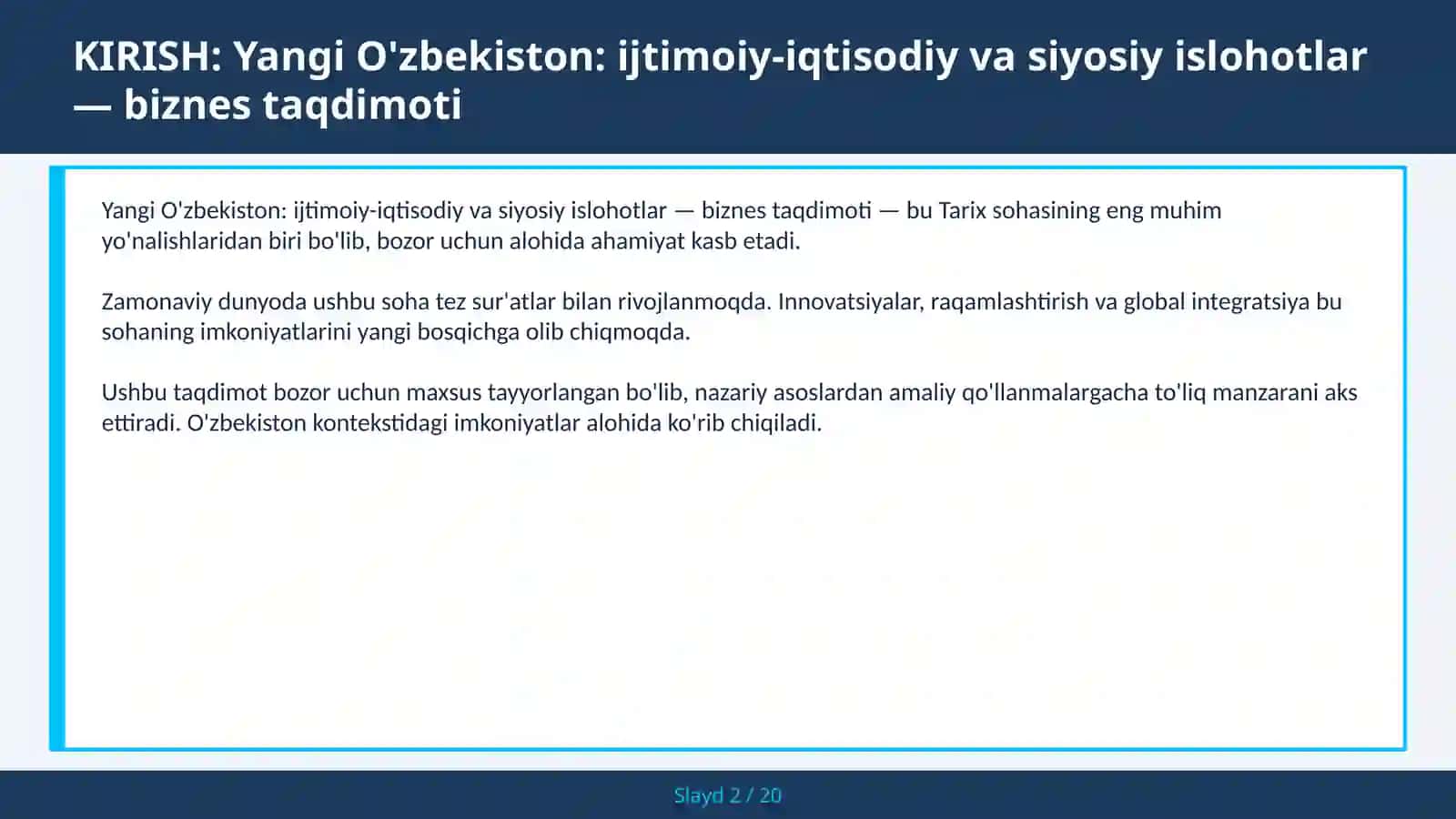 KIRISH: Yangi O'zbekiston: ijtimoiy-iqtisodiy va siyosiy islohotlar — biznes taqdimoti

Yangi O'zbekiston: ijtimoiy-iqtisodiy va siyosiy islohotlar — biznes taqdimoti — bu Tarix sohasining eng muhim yo'nalishlaridan biri bo'lib, bozor uchun alohida ahamiyat kasb etadi.

Zamonaviy dunyoda ushbu soha tez sur'atlar bilan rivojlanmoqda. Innovatsiyalar, raqamlashtirish va global integratsiya bu sohaning imkoniyatlarini yangi bosqichga olib chiqmoqda.

Ushbu taqdimot bozor uchun maxsus tayyorlangan bo'lib, nazariy asoslardan amaliy qo'llanmalargacha to'liq manzarani aks ettiradi. O'zbekiston kontekstidagi imkoniyatlar alohida ko'rib chiqiladi.

Slayd 2 / 20